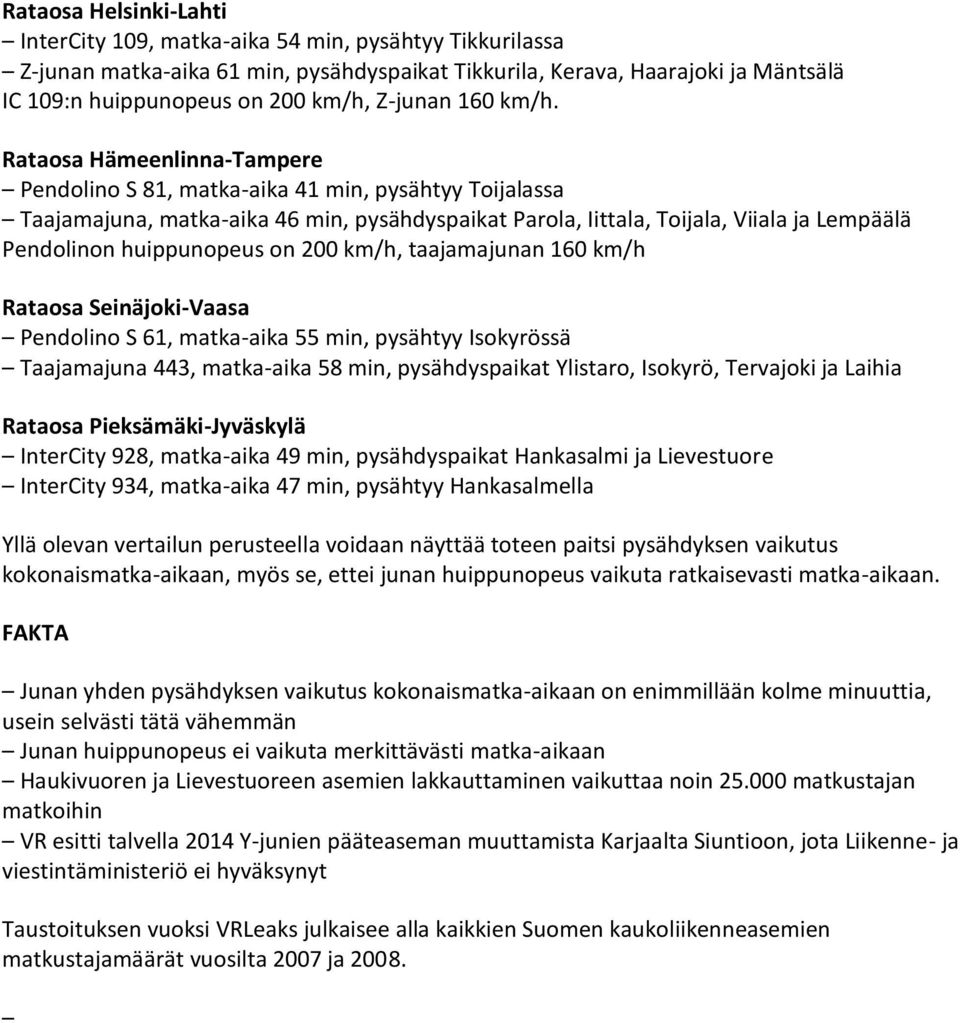 Rataosa Helsinki-Lahti
– InterCity 109, matka-aika 54 min, pysähtyy Tikkurilassa
– Z-junan matka-aika 61 min, pysähdyspaikat Tikkurila, Kerava, Haarajoki ja Mäntsälä
IC 109:n huippunopeus on 200 km/h, Z-junan 160 km/h.

Rataosa Hämeenlinna-Tampere
– Pendolino S 81, matka-aika 41 min, pysähtyy Toijalassa
– Taajamajuna, matka-aika 46 min, pysähdyspaikat Parola, Iittala, Toijala, Viiala ja Lempäälä
Pendolinon huippunopeus on 200 km/h, taajamajunan 160 km/h

Rataosa Seinäjoki-Vaasa
– Pendolino S 61, matka-aika 55 min, pysähtyy Isokyrössä
– Taajamajuna 443, matka-aika 58 min, pysähdyspaikat Ylistaro, Isokyrö, Tervajoki ja Laihia

Rataosa Pieksämäki-Jyväskylä
– InterCity 928, matka-aika 49 min, pysähdyspaikat Hankasalmi ja Lievestuore
– InterCity 934, matka-aika 47 min, pysähtyy Hankasalmella

Yllä olevan vertailun perusteella voidaan näyttää toteen paitsi pysähdyksen vaikutus kokonaismatka-aikaan, myös se, ettei junan huippunopeus vaikuta ratkaisevasti matka-aikaan.

FAKTA

– Junan yhden pysähdyksen vaikutus kokonaismatka-aikaan on enimmillään kolme minuuttia, usein selvästi tätä vähemmän
– Junan huippunopeus ei vaikuta merkittävästi matka-aikaan
– Haukivuoren ja Lievestuoreen asemien lakkauttaminen vaikuttaa noin 25.000 matkustajan matkoihin
– VR esitti talvella 2014 Y-junien pääteaseman muuttamista Karjaalta Siuntioon, jota Liikenne- ja viestintäministeriö ei hyväksynyt

Taustoituksen vuoksi VRLeaks julkaisee alla kaikkien Suomen kaukoliikenneasemien matkustajamäärät vuosilta 2007 ja 2008.

–